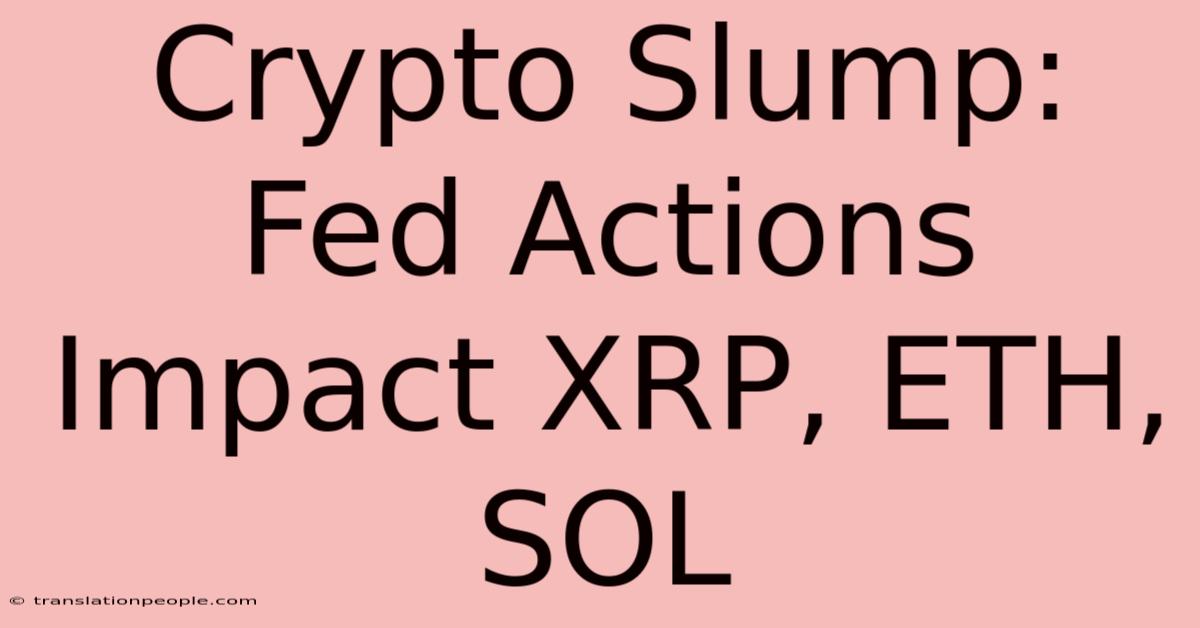 Crypto Slump: Fed Actions Impact XRP, ETH, SOL

© translationpeople.com